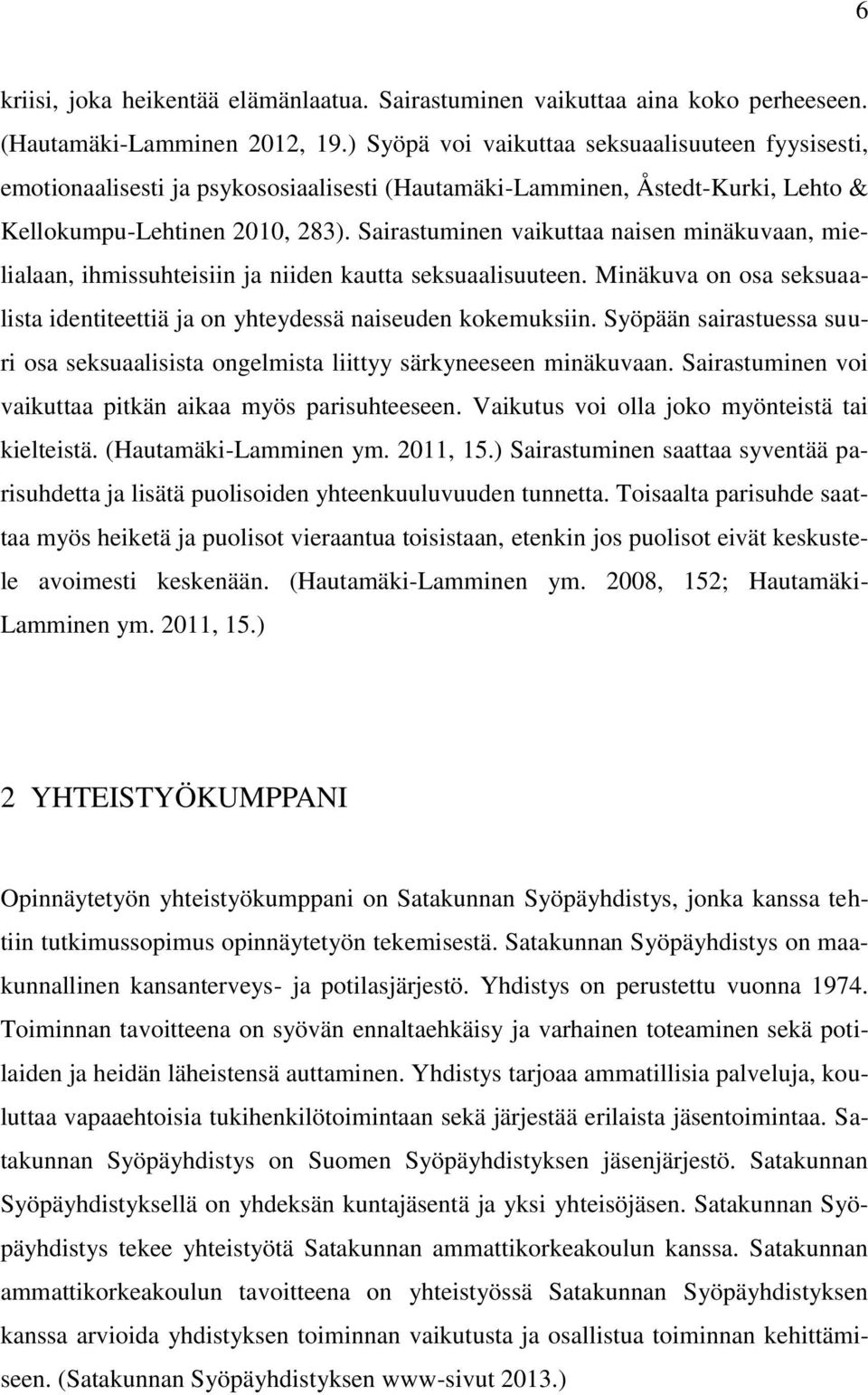 6

kriisi, joka heikentää elämänlaatua. Sairastuminen vaikuttaa aina koko perheeseen. (Hautamäki-Lamminen 2012, 19.) Syöpä voi vaikuttaa seksuaalisuuteen fyysisesti, emotionaalisesti ja psykososiaalisesti (Hautamäki-Lamminen, Åstedt-Kurki, Lehto & Kellokumpu-Lehtinen 2010, 283). Sairastuminen vaikuttaa naisen minäkuvaan, mielialaan, ihmissuhteisiin ja niiden kautta seksuaalisuuteen. Minäkuva on osa seksuaalista identiteettiä ja on yhteydessä naiseuden kokemuksiin. Syöpään sairastuessa suuri osa seksuaalisista ongelmista liittyy särkyneeseen minäkuvaan. Sairastuminen voi vaikuttaa pitkän aikaa myös parisuhteeseen. Vaikutus voi olla joko myönteistä tai kielteistä. (Hautamäki-Lamminen ym. 2011, 15.) Sairastuminen saattaa syventää parisuhdetta ja lisätä puolisoiden yhteenkuuluvuuden tunnetta. Toisaalta parisuhde saattaa myös heiketä ja puolisot vieraantua toisistaan, etenkin jos puolisot eivät keskustele avoimesti keskenään. (Hautamäki-Lamminen ym. 2008, 152; Hautamäki-Lamminen ym. 2011, 15.)

2 YHTEISTYÖKUMPPANI

Opinnäytetyön yhteistyökumppani on Satakunnan Syöpäyhdistys, jonka kanssa tehtiin tutkimussopimus opinnäytetyön tekemisestä. Satakunnan Syöpäyhdistys on maakunnallinen kansanterveys- ja potilasjärjestö. Yhdistys on perustettu vuonna 1974. Toiminnan tavoitteena on syövän ennaltaehkäisy ja varhainen toteaminen sekä potilaiden ja heidän läheistensä auttaminen. Yhdistys tarjoaa ammatillisia palveluja, kouluttaa vapaaehtoisia tukihenkilötoimintaan sekä järjestää erilaista jäsentoimintaa. Satakunnan Syöpäyhdistys on Suomen Syöpäyhdistyksen jäsenjärjestö. Satakunnan Syöpäyhdistyksellä on yhdeksän kuntajäsentä ja yksi yhteisöjäsen. Satakunnan Syöpäyhdistys tekee yhteistyötä Satakunnan ammattikorkeakoulun kanssa. Satakunnan ammattikorkeakoulun tavoitteena on yhteistyössä Satakunnan Syöpäyhdistyksen kanssa arvioida yhdistyksen toiminnan vaikutusta ja osallistua toiminnan kehittämiseen. (Satakunnan Syöpäyhdistyksen www-sivut 2013.)